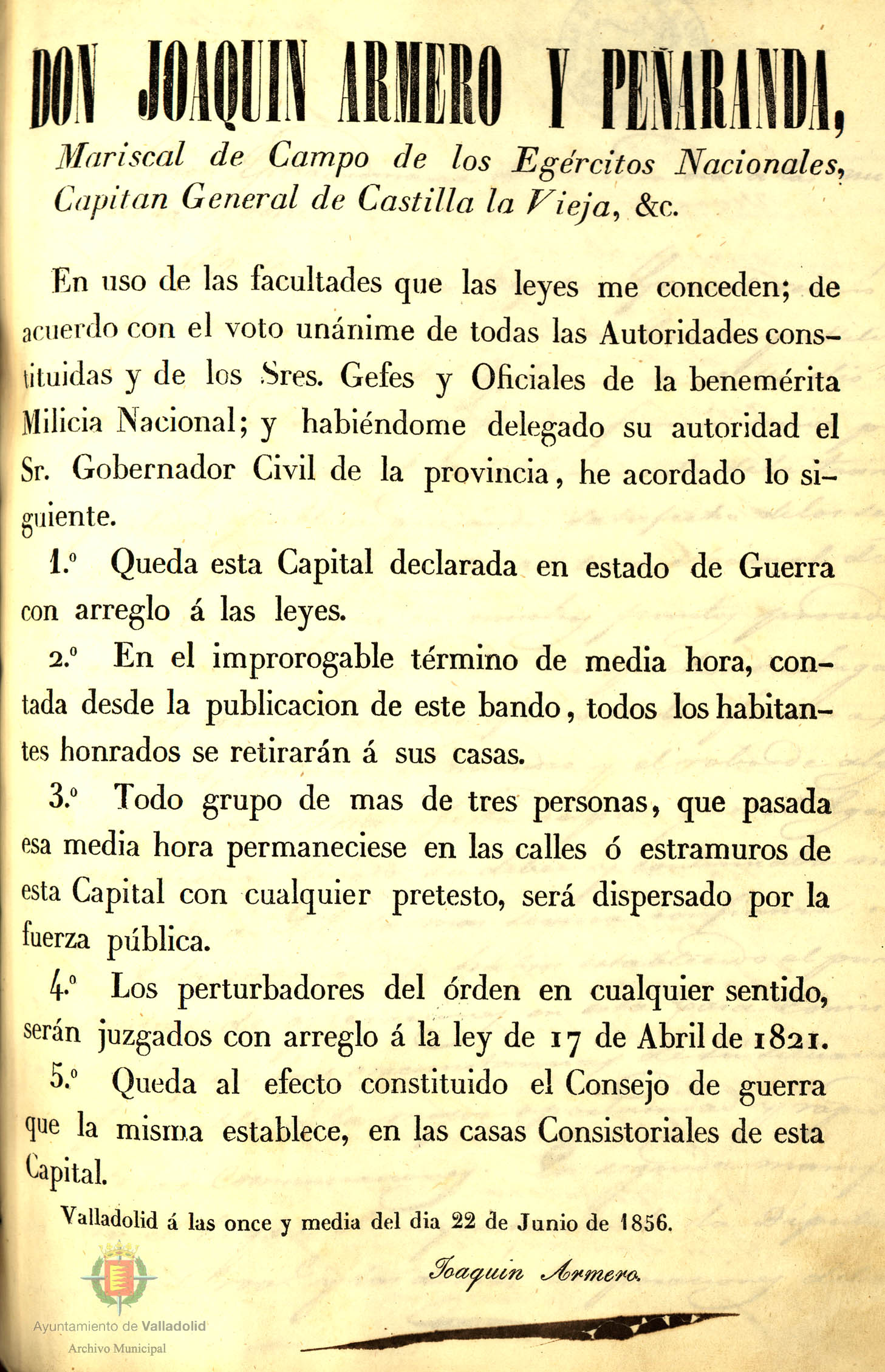 DON JOAQUIN ARMERO Y PEÑARANDA,

Mariscal de Campo de los Egércitos Nacionales, Capitan General de Castilla la Vieja, &c.

En uso de las facultades que las leyes me conceden; de acuerdo con el voto unánime de todas las Autoridades constituidas y de los Sres. Gefes y Oficiales de la benemérita Milicia Nacional; y habiéndome delegado su autoridad el Sr. Gobernador Civil de la provincia, he acordado lo siguiente.

1.º Queda esta Capital declarada en estado de Guerra con arreglo á las leyes.

2.º En el improrogable término de media hora, contada desde la publicacion de este bando, todos los habitantes honrados se retirarán á sus casas.

3.º Todo grupo de mas de tres personas, que pasada esa media hora permaneciese en las calles ó estramuros de esta Capital con cualquier pretesto, será dispersado por la fuerza pública.

4.º Los perturbadores del órden en cualquier sentido, serán juzgados con arreglo á la ley de 17 de Abril de 1821.

5.º Queda al efecto constituido el Consejo de guerra que la misma establece, en las casas Consistoriales de esta Capital.

Valladolid á las once y media del dia 22 de Junio de 1856.

Joaquin Armero.

Ayuntamiento de Valladolid
Archivo Municipal